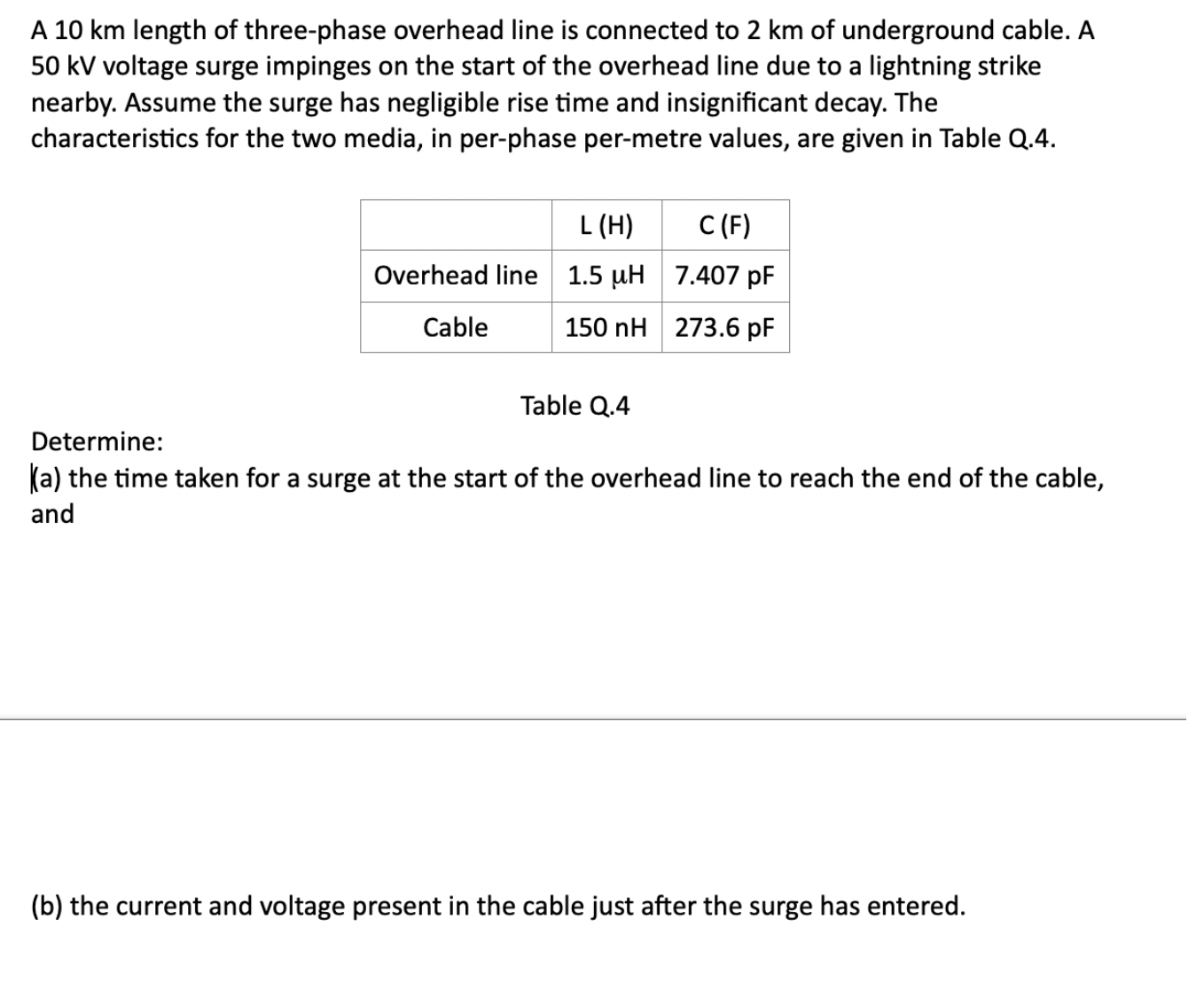 A 10 km length of three-phase overhead line is connected to 2 km of underground cable. A 50 kV voltage surge impinges on the start of the overhead line due to a lightning strike nearby. Assume the surge has negligible rise time and insignificant decay. The characteristics for the two media, in per-phase per-metre values, are given in Table Q.4.

| | L (H) | C (F) |
|---|---|---|
| Overhead line | 1.5 μH | 7.407 pF |
| Cable | 150 nH | 273.6 pF |

Table Q.4

Determine:
(a) the time taken for a surge at the start of the overhead line to reach the end of the cable, and

(b) the current and voltage present in the cable just after the surge has entered.